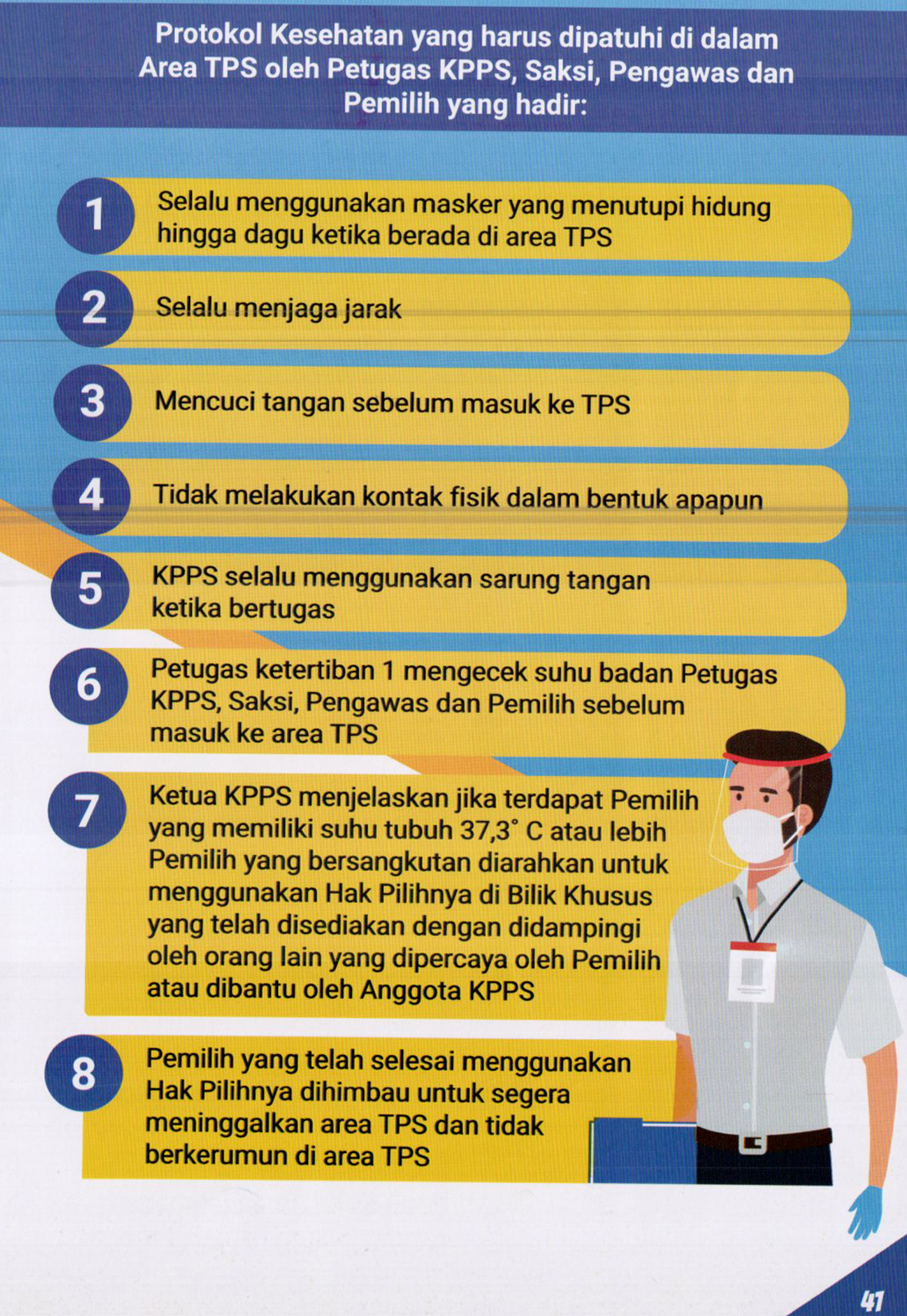 Protokol Kesehatan yang harus dipatuhi di dalam Area TPS oleh Petugas KPPS, Saksi, Pengawas dan Pemilih yang hadir:

1 Selalu menggunakan masker yang menutupi hidung hingga dagu ketika berada di area TPS

2 Selalu menjaga jarak

3 Mencuci tangan sebelum masuk ke TPS

4 Tidak melakukan kontak fisik dalam bentuk apapun

5 KPPS selalu menggunakan sarung tangan ketika bertugas

6 Petugas ketertiban 1 mengecek suhu badan Petugas KPPS, Saksi, Pengawas dan Pemilih sebelum masuk ke area TPS

7 Ketua KPPS menjelaskan jika terdapat Pemilih yang memiliki suhu tubuh 37,3° C atau lebih Pemilih yang bersangkutan diarahkan untuk menggunakan Hak Pilihnya di Bilik Khusus yang telah disediakan dengan didampingi oleh orang lain yang dipercaya oleh Pemilih atau dibantu oleh Anggota KPPS

8 Pemilih yang telah selesai menggunakan Hak Pilihnya dihimbau untuk segera meninggalkan area TPS dan tidak berkerumun di area TPS

41